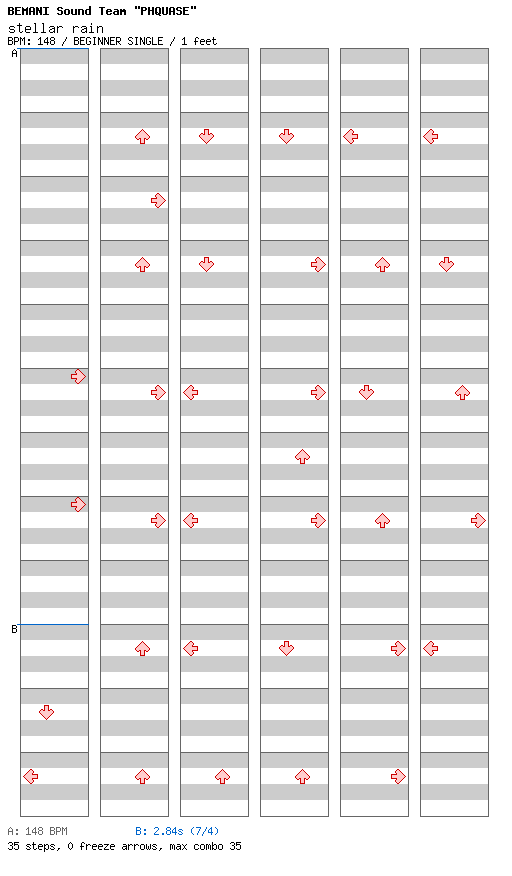 BEMANI Sound Team "PHQUASE"
stellar rain
BPM: 148 / BEGINNER SINGLE / 1 feet

A

B

A: 148 BPM
B: 2.84s (7/4)
35 steps, 0 freeze arrows, max combo 35